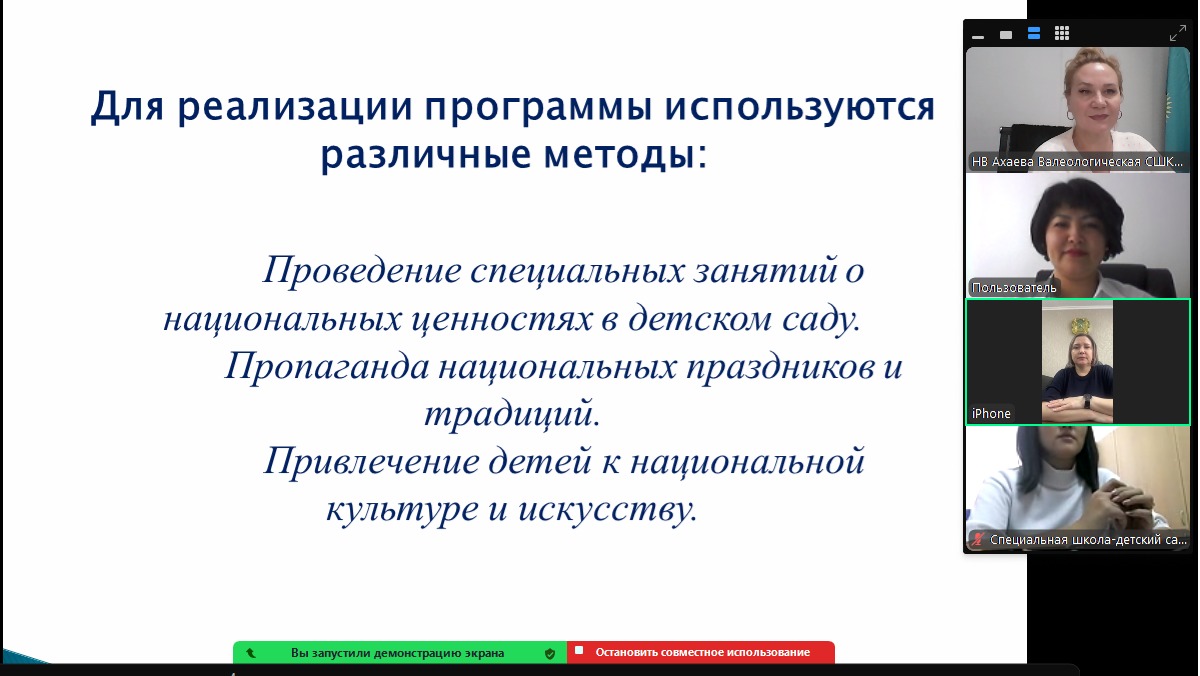 Для реализации программы используются различные методы:

Проведение специальных занятий о национальных ценностях в детском саду.

Пропаганда национальных праздников и традиций.

Привлечение детей к национальной культуре и искусству.

НВ Ахаева Валеологическая СШК...

Пользователь

iPhone

Специальная школа-детский са...

Вы запустили демонстрацию экрана

Остановить совместное использование